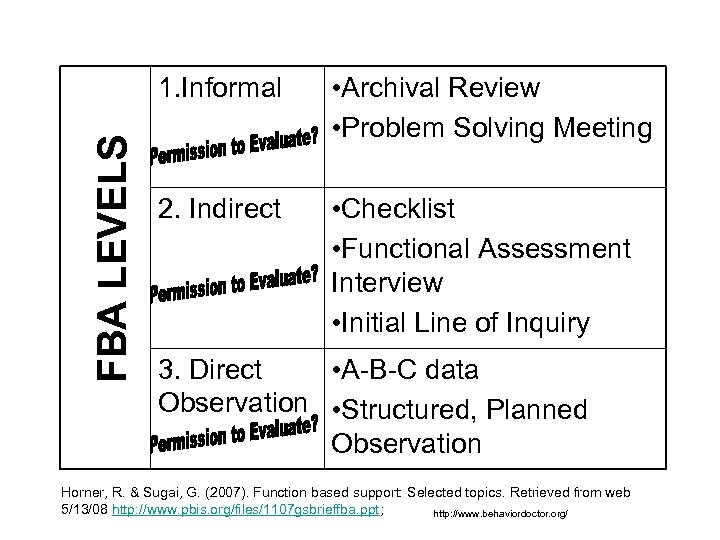 | FBA LEVELS | 1.Informal Permission to Evaluate? | •Archival Review •Problem Solving Meeting |
|---|---|---|
| | 2. Indirect Permission to Evaluate? | •Checklist •Functional Assessment Interview •Initial Line of Inquiry |
| | 3. Direct Observation Permission to Evaluate? | •A-B-C data •Structured, Planned Observation |

Horner, R. & Sugai, G. (2007). Function based support: Selected topics. Retrieved from web 5/13/08 http://www.pbis.org/files/1107gsbrieffba.ppt;

http://www.behaviordoctor.org/